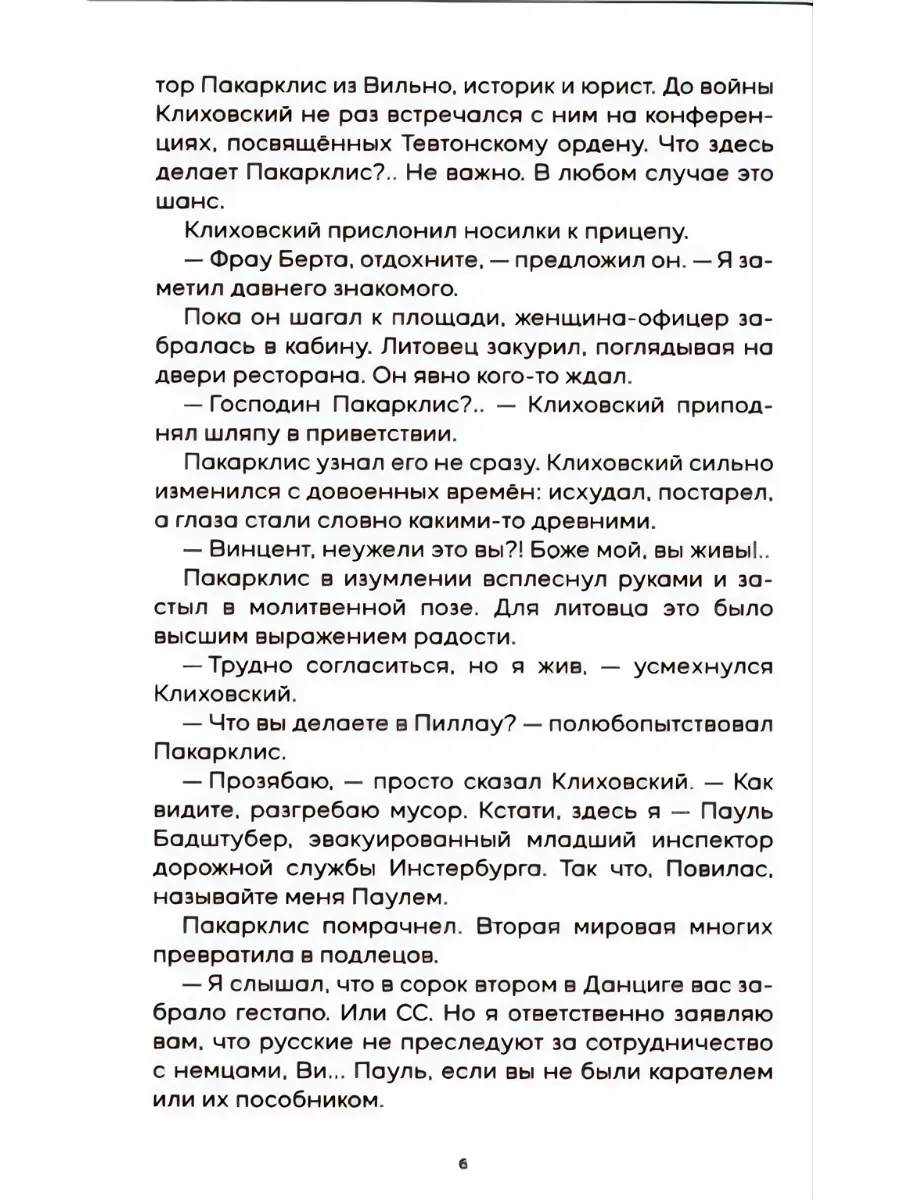 тор Пакарклис из Вильно, историк и юрист. До войны Клиховский не раз встречался с ним на конференциях, посвящённых Тевтонскому ордену. Что здесь делает Пакарклис?.. Не важно. В любом случае это шанс.

Клиховский прислонил носилки к прицепу.

— Фрау Берта, отдохните, — предложил он. — Я заметил давнего знакомого.

Пока он шагал к площади, женщина-офицер забралась в кабину. Литовец закурил, поглядывая на двери ресторана. Он явно кого-то ждал.

— Господин Пакарклис?.. — Клиховский приподнял шляпу в приветствии.

Пакарклис узнал его не сразу. Клиховский сильно изменился с довоенных времён: исхудал, постарел, а глаза стали словно какими-то древними.

— Винцент, неужели это вы?! Боже мой, вы живы!..

Пакарклис в изумлении всплеснул руками и застыл в молитвенной позе. Для литовца это было высшим выражением радости.

— Трудно согласиться, но я жив, — усмехнулся Клиховский.

— Что вы делаете в Пиллау? — полюбопытствовал Пакарклис.

— Прозябаю, — просто сказал Клиховский. — Как видите, разгребаю мусор. Кстати, здесь я — Пауль Бадштубер, эвакуированный младший инспектор дорожной службы Инстербурга. Так что, Повилас, называйте меня Паулем.

Пакарклис помрачнел. Вторая мировая многих превратила в подлецов.

— Я слышал, что в сорок втором в Данциге вас забрало гестапо. Или СС. Но я ответственно заявляю вам, что русские не преследуют за сотрудничество с немцами, Ви... Пауль, если вы не были карателем или их пособником.

6